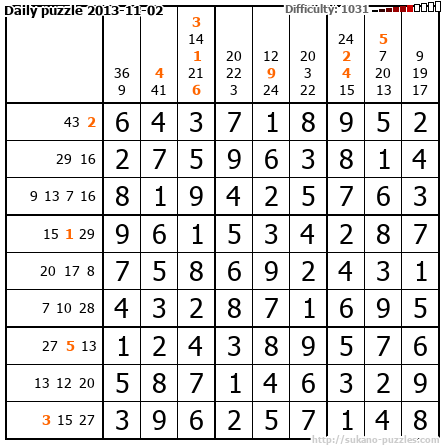 Daily puzzle 2013-11-02 Difficulty: 1031

|  | 36 9 | 4 41 | 3 14 1 21 6 | 20 22 3 | 12 9 24 | 20 3 22 | 24 2 4 15 | 5 7 20 13 | 9 19 17 |
|---|---|---|---|---|---|---|---|---|---|
| 43 2 | 6 | 4 | 3 | 7 | 1 | 8 | 9 | 5 | 2 |
| 29 16 | 2 | 7 | 5 | 9 | 6 | 3 | 8 | 1 | 4 |
| 9 13 7 16 | 8 | 1 | 9 | 4 | 2 | 5 | 7 | 6 | 3 |
| 15 1 29 | 9 | 6 | 1 | 5 | 3 | 4 | 2 | 8 | 7 |
| 20 17 8 | 7 | 5 | 8 | 6 | 9 | 2 | 4 | 3 | 1 |
| 7 10 28 | 4 | 3 | 2 | 8 | 7 | 1 | 6 | 9 | 5 |
| 27 5 13 | 1 | 2 | 4 | 3 | 8 | 9 | 5 | 7 | 6 |
| 13 12 20 | 5 | 8 | 7 | 1 | 4 | 6 | 3 | 2 | 9 |
| 3 15 27 | 3 | 9 | 6 | 2 | 5 | 7 | 1 | 4 | 8 |

http://sukano-puzzles.com